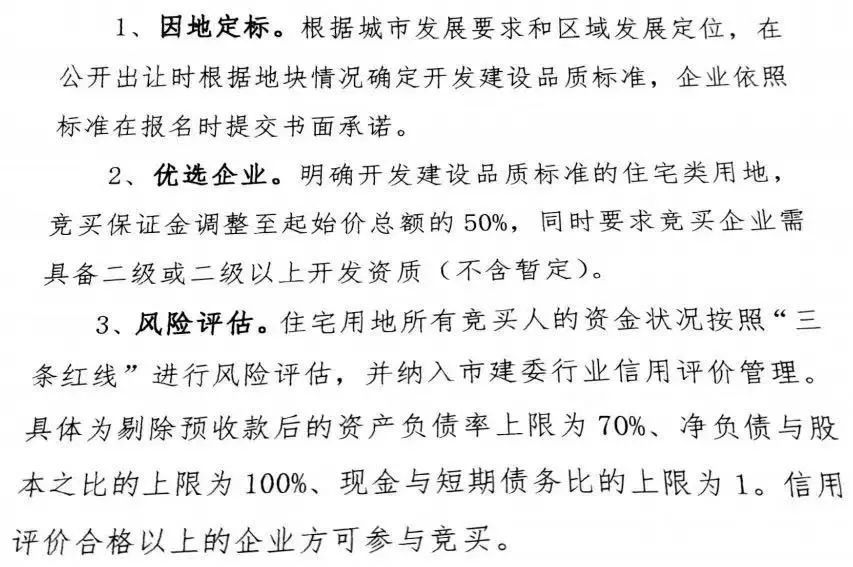 1、因地定标。根据城市发展要求和区域发展定位，在公开出让时根据地块情况确定开发建设品质标准，企业依照标准在报名时提交书面承诺。

2、优选企业。明确开发建设品质标准的住宅类用地，竞买保证金调整至起始价总额的50%，同时要求竞买企业需具备二级或二级以上开发资质（不含暂定）。

3、风险评估。住宅用地所有竞买人的资金状况按照“三条红线”进行风险评估，并纳入市建委行业信用评价管理。具体为剔除预收款后的资产负债率上限为70%、净负债与股本之比的上限为100%、现金与短期债务比的上限为1。信用评价合格以上的企业方可参与竞买。